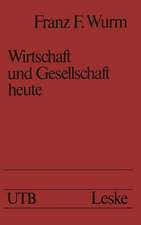 Franz F. Wurm

Wirtschaft und Gesellschaft heute

UTB Leske